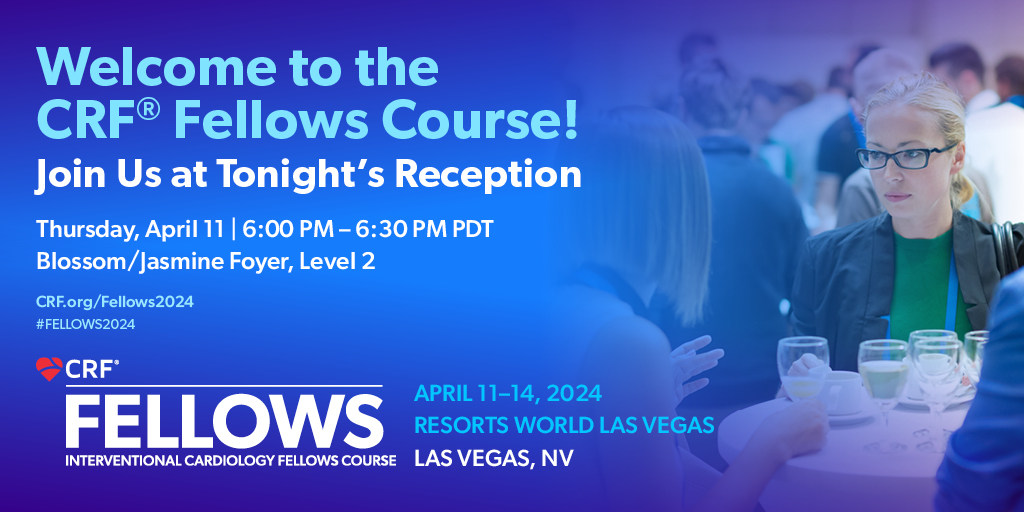 Welcome to the CRF® Fellows Course!
Join Us at Tonight's Reception

Thursday, April 11 | 6:00 PM – 6:30 PM PDT
Blossom/Jasmine Foyer, Level 2

CRF.org/Fellows2024
#FELLOWS2024

CRF®
FELLOWS
INTERVENTIONAL CARDIOLOGY FELLOWS COURSE

APRIL 11–14, 2024
RESORTS WORLD LAS VEGAS
LAS VEGAS, NV